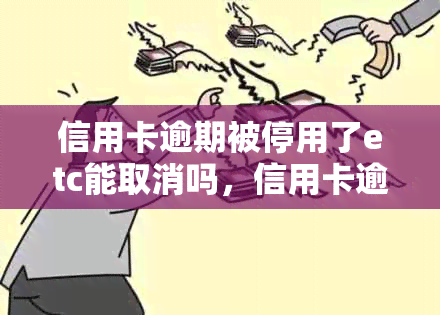 信用卡逾期被停用了etc能取消吗，信用卡逾